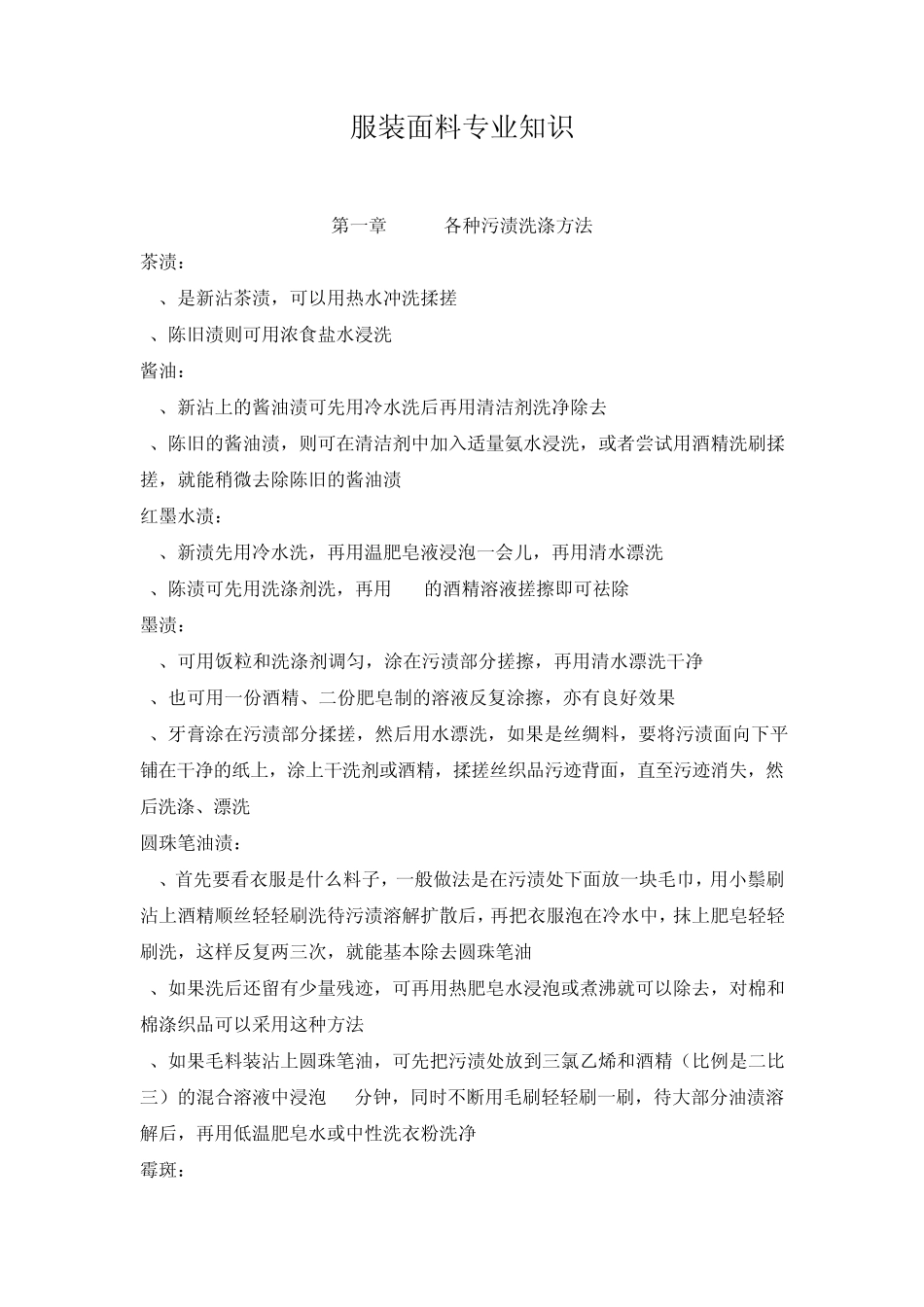 服装面料专业知识

第一章　　各种污渍洗涤方法

茶渍：

、是新沾茶渍，可以用热水冲洗揉搓

、陈旧渍则可用浓食盐水浸洗

酱油：

、新沾上的酱油渍可先用冷水洗后再用清洁剂洗净除去

、陈旧的酱油渍，则可在清洁剂中加入适量氨水浸洗，或者尝试用酒精洗刷揉搓，就能稍微去除陈旧的酱油渍

红墨水渍：

、新渍先用冷水洗，再用温肥皂液浸泡一会儿，再用清水漂洗

、陈渍可先用洗涤剂洗，再用　的酒精溶液搓擦即可祛除

墨渍：

、可用饭粒和洗涤剂调匀，涂在污渍部分搓擦，再用清水漂洗干净

、也可用一份酒精、二份肥皂制的溶液反复涂擦，亦有良好效果

、牙膏涂在污渍部分揉搓，然后用水漂洗，如果是丝绸料，要将污渍面向下平铺在干净的纸上，涂上干洗剂或酒精，揉搓丝织品污迹背面，直至污迹消失，然后洗涤、漂洗

圆珠笔油渍：

、首先要看衣服是什么料子，一般做法是在污渍处下面放一块毛巾，用小鬃刷沾上酒精顺丝轻轻刷洗待污渍溶解扩散后，再把衣服泡在冷水中，抹上肥皂轻轻刷洗，这样反复两三次，就能基本除去圆珠笔油

、如果洗后还留有少量残迹，可再用热肥皂水浸泡或煮沸就可以除去，对棉和棉涤织品可以采用这种方法

、如果毛料装沾上圆珠笔油，可先把污渍处放到三氯乙烯和酒精（比例是二比三）的混合溶液中浸泡　分钟，同时不断用毛刷轻轻刷一刷，待大部分油渍溶解后，再用低温肥皂水或中性洗衣粉洗净

霉斑：